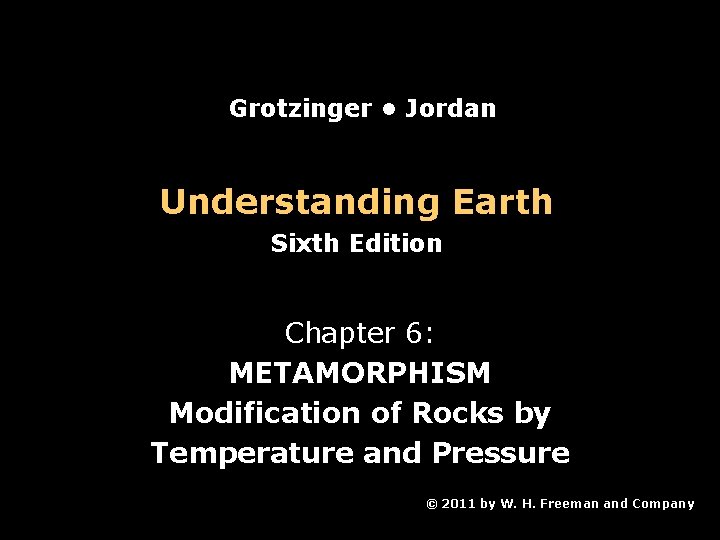 Grotzinger • Jordan

Understanding Earth
Sixth Edition

Chapter 6:
METAMORPHISM
Modification of Rocks by Temperature and Pressure

© 2011 by W. H. Freeman and Company